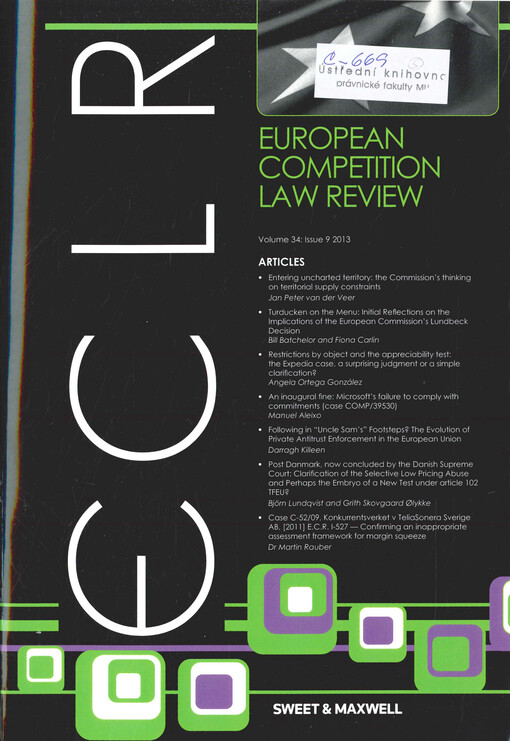 ECLR

C-669
Ústřední knihovna
právnické fakulty MU

EUROPEAN COMPETITION LAW REVIEW

Volume 34: Issue 9 2013

ARTICLES

• Entering uncharted territory: the Commission's thinking on territorial supply constraints
Jan Peter van der Veer

• Turducken on the Menu: Initial Reflections on the Implications of the European Commission's Lundbeck Decision
Bill Batchelor and Fiona Carlin

• Restrictions by object and the appreciability test: the Expedia case, a surprising judgment or a simple clarification?
Angela Ortega González

• An inaugural fine: Microsoft's failure to comply with commitments (case COMP/39530)
Manuel Aleixo

• Following in "Uncle Sam's" Footsteps? The Evolution of Private Antitrust Enforcement in the European Union
Darragh Killeen

• Post Danmark, now concluded by the Danish Supreme Court: Clarification of the Selective Low Pricing Abuse and Perhaps the Embryo of a New Test under article 102 TFEU?
Björn Lundqvist and Grith Skovgaard Ølykke

• Case C-52/09, Konkurrentsverket v TeliaSonera Sverige AB, [2011] E.C.R. I-527 — Confirming an inappropriate assessment framework for margin squeeze
Dr Martin Rauber

SWEET & MAXWELL